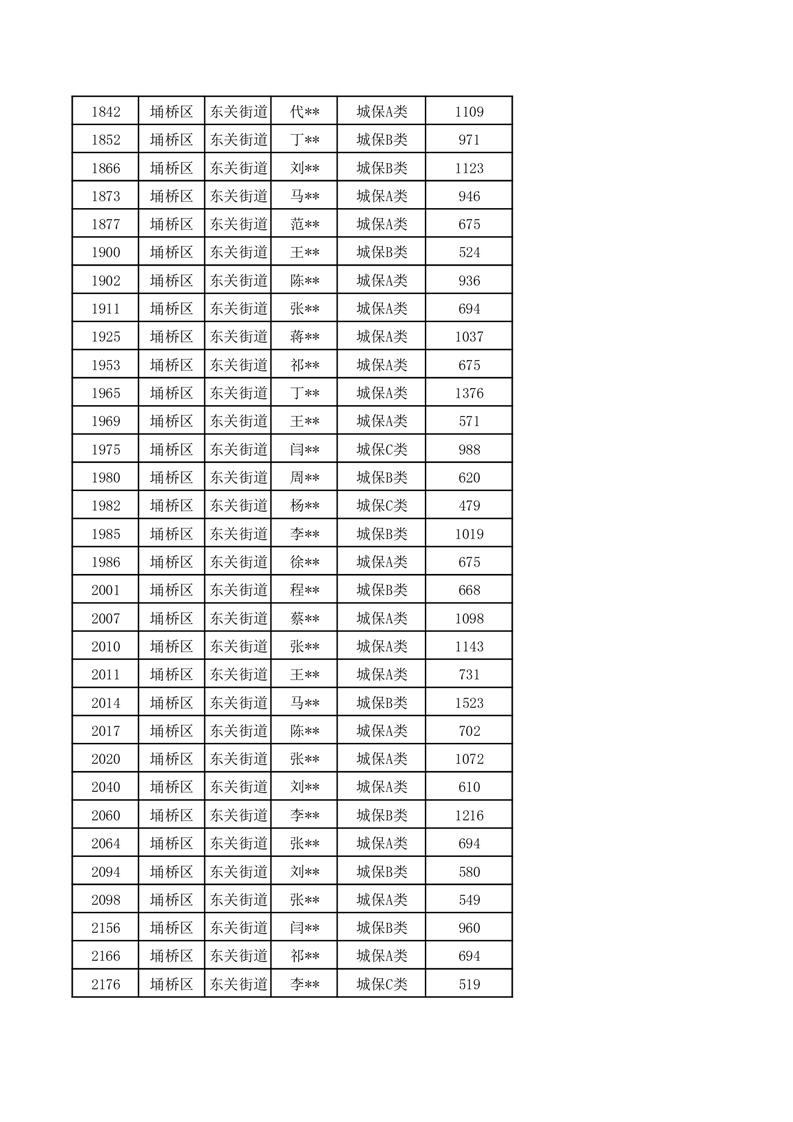 | 1842 | 埇桥区 | 东关街道 | 代** | 城保A类 | 1109 |
|---|---|---|---|---|---|
| 1852 | 埇桥区 | 东关街道 | 丁** | 城保B类 | 971 |
| 1866 | 埇桥区 | 东关街道 | 刘** | 城保B类 | 1123 |
| 1873 | 埇桥区 | 东关街道 | 马** | 城保A类 | 946 |
| 1877 | 埇桥区 | 东关街道 | 范** | 城保A类 | 675 |
| 1900 | 埇桥区 | 东关街道 | 王** | 城保B类 | 524 |
| 1902 | 埇桥区 | 东关街道 | 陈** | 城保A类 | 936 |
| 1911 | 埇桥区 | 东关街道 | 张** | 城保A类 | 694 |
| 1925 | 埇桥区 | 东关街道 | 蒋** | 城保A类 | 1037 |
| 1953 | 埇桥区 | 东关街道 | 祁** | 城保A类 | 675 |
| 1965 | 埇桥区 | 东关街道 | 丁** | 城保A类 | 1376 |
| 1969 | 埇桥区 | 东关街道 | 王** | 城保A类 | 571 |
| 1975 | 埇桥区 | 东关街道 | 闫** | 城保C类 | 988 |
| 1980 | 埇桥区 | 东关街道 | 周** | 城保B类 | 620 |
| 1982 | 埇桥区 | 东关街道 | 杨** | 城保C类 | 479 |
| 1985 | 埇桥区 | 东关街道 | 李** | 城保B类 | 1019 |
| 1986 | 埇桥区 | 东关街道 | 徐** | 城保A类 | 675 |
| 2001 | 埇桥区 | 东关街道 | 程** | 城保B类 | 668 |
| 2007 | 埇桥区 | 东关街道 | 蔡** | 城保A类 | 1098 |
| 2010 | 埇桥区 | 东关街道 | 张** | 城保A类 | 1143 |
| 2011 | 埇桥区 | 东关街道 | 王** | 城保A类 | 731 |
| 2014 | 埇桥区 | 东关街道 | 马** | 城保B类 | 1523 |
| 2017 | 埇桥区 | 东关街道 | 陈** | 城保A类 | 702 |
| 2020 | 埇桥区 | 东关街道 | 张** | 城保A类 | 1072 |
| 2040 | 埇桥区 | 东关街道 | 刘** | 城保A类 | 610 |
| 2060 | 埇桥区 | 东关街道 | 李** | 城保B类 | 1216 |
| 2064 | 埇桥区 | 东关街道 | 张** | 城保A类 | 694 |
| 2094 | 埇桥区 | 东关街道 | 刘** | 城保B类 | 580 |
| 2098 | 埇桥区 | 东关街道 | 张** | 城保A类 | 549 |
| 2156 | 埇桥区 | 东关街道 | 闫** | 城保B类 | 960 |
| 2166 | 埇桥区 | 东关街道 | 祁** | 城保A类 | 694 |
| 2176 | 埇桥区 | 东关街道 | 李** | 城保C类 | 519 |